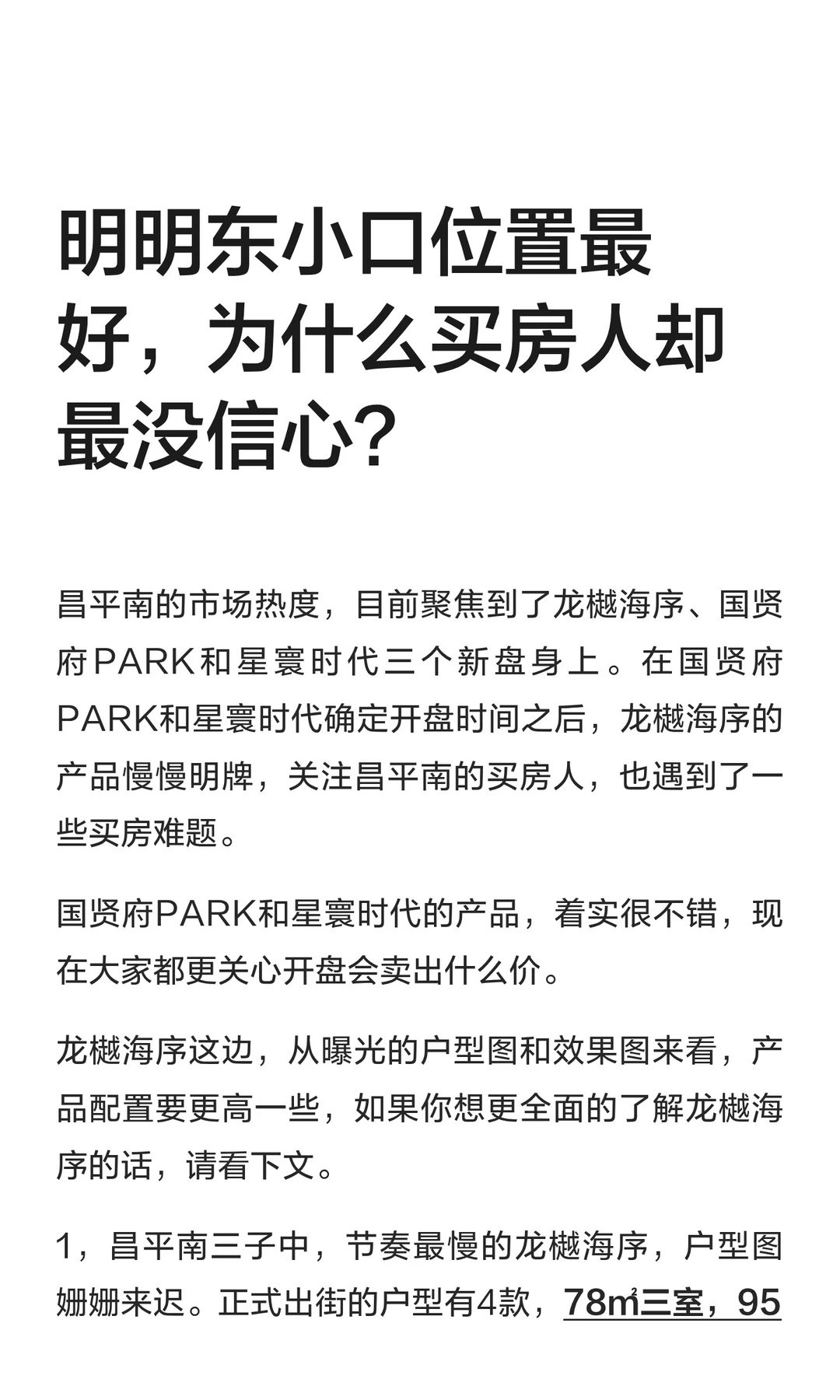 明明东小口位置最好，为什么买房人却最没信心？

昌平南的市场热度，目前聚焦到了龙樾海序、国贤府PARK和星寰时代三个新盘身上。在国贤府PARK和星寰时代确定开盘时间之后，龙樾海序的产品慢慢明牌，关注昌平南的买房人，也遇到了一些买房难题。

国贤府PARK和星寰时代的产品，着实很不错，现在大家都更关心开盘会卖出什么价。

龙樾海序这边，从曝光的户型图和效果图来看，产品配置要更高一些，如果你想更全面的了解龙樾海序的话，请看下文。

1，昌平南三子中，节奏最慢的龙樾海序，户型图姗姗来迟。正式出街的户型有4款，78㎡三室，95